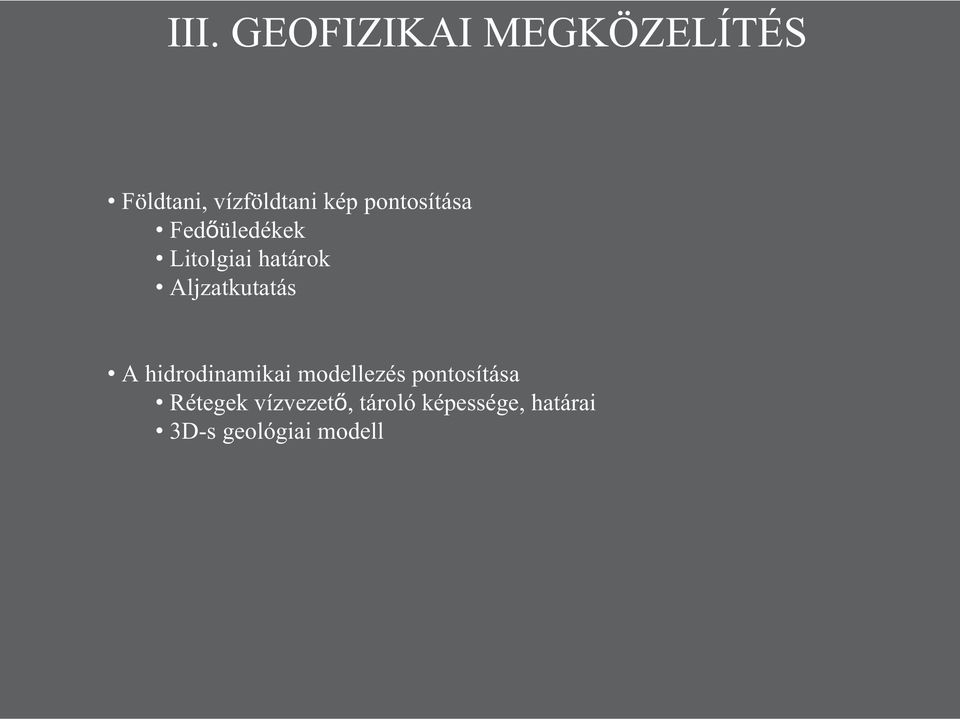 III. GEOFIZIKAI MEGKÖZELÍTÉS

• Földtani, vízföldtani kép pontosítása
• Fedőüledékek
• Litolgiai határok
• Aljzatkutatás

• A hidrodinamikai modellezés pontosítása
• Rétegek vízvezető, tároló képessége, határai
• 3D-s geológiai modell